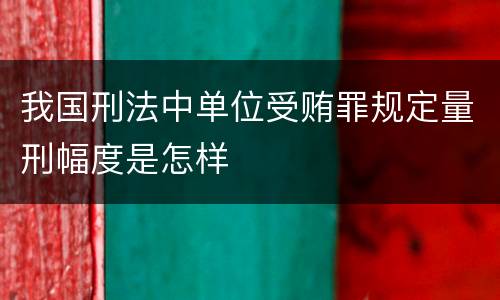 我国刑法中单位受贿罪规定量刑幅度是怎样